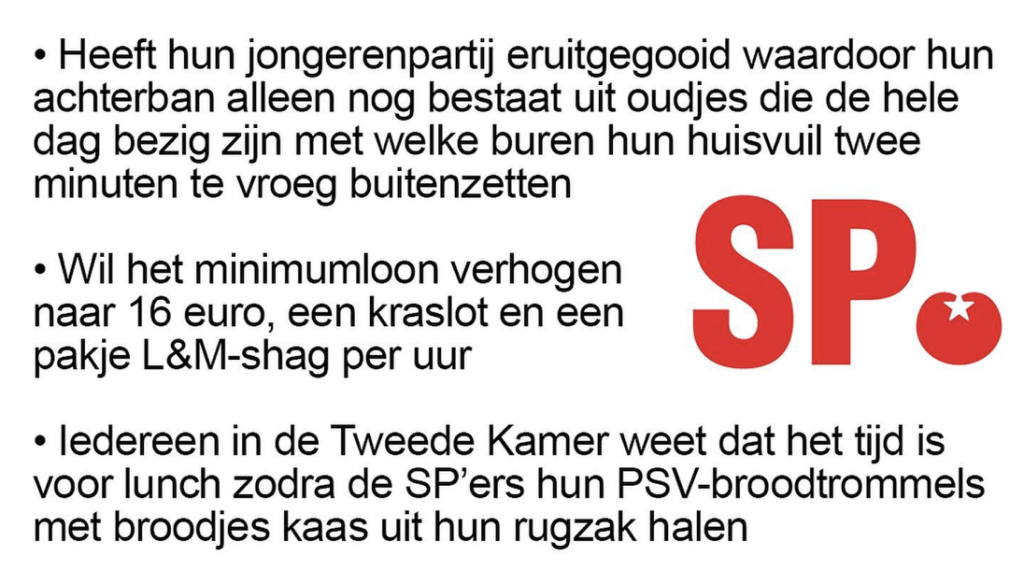 • Heeft hun jongerenpartij eruitgegooid waardoor hun achterban alleen nog bestaat uit oudjes die de hele dag bezig zijn met welke buren hun huisvuil twee minuten te vroeg buitenzetten

• Wil het minimumloon verhogen naar 16 euro, een kraslot en een pakje L&M-shag per uur

SP

• Iedereen in de Tweede Kamer weet dat het tijd is voor lunch zodra de SP'ers hun PSV-broodtrommels met broodjes kaas uit hun rugzak halen